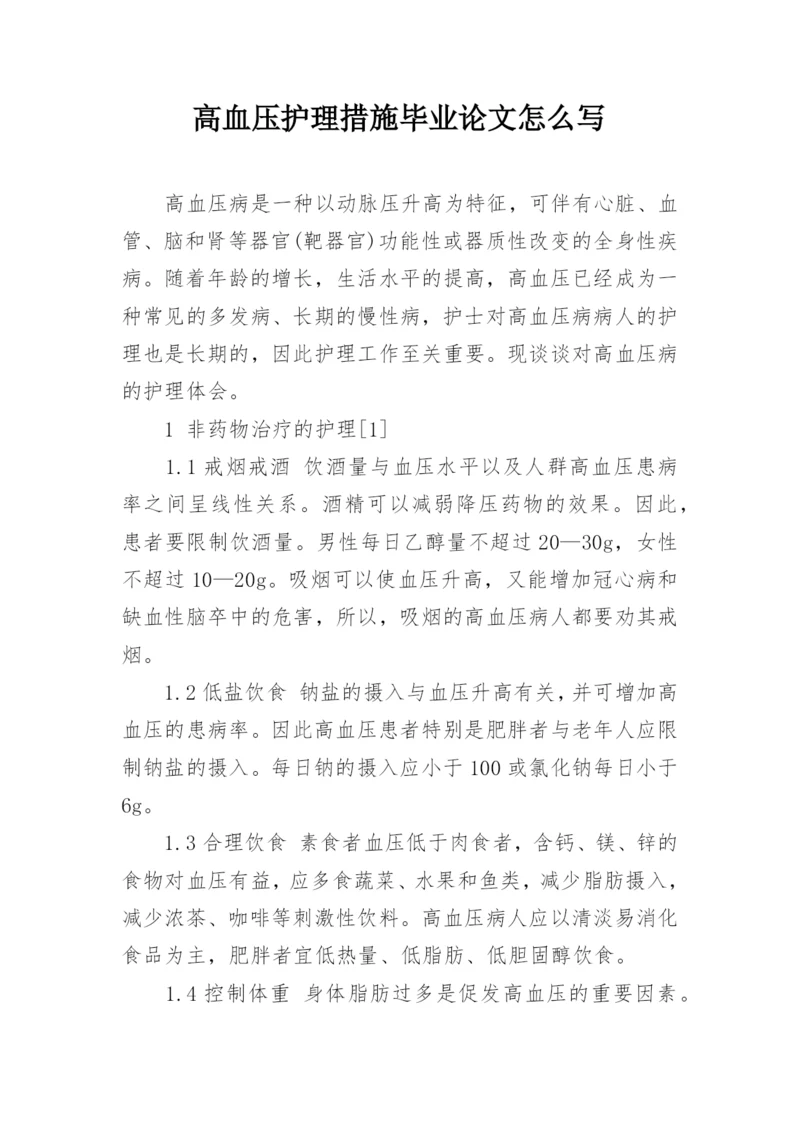 高血压护理措施毕业论文怎么写

高血压病是一种以动脉压升高为特征，可伴有心脏、血管、脑和肾等器官(靶器官)功能性或器质性改变的全身性疾病。随着年龄的增长，生活水平的提高，高血压已经成为一种常见的多发病、长期的慢性病，护士对高血压病病人的护理也是长期的，因此护理工作至关重要。现谈谈对高血压病的护理体会。

1 非药物治疗的护理[1]

1.1 戒烟戒酒 饮酒量与血压水平以及人群高血压患病率之间呈线性关系。酒精可以减弱降压药物的效果。因此，患者要限制饮酒量。男性每日乙醇量不超过 20—30g，女性不超过 10—20g。吸烟可以使血压升高，又能增加冠心病和缺血性脑卒中的危害，所以，吸烟的高血压病人都要劝其戒烟。

1.2 低盐饮食 钠盐的摄入与血压升高有关，并可增加高血压的患病率。因此高血压患者特别是肥胖者与老年人应限制钠盐的摄入。每日钠的摄入应小于 100 或氯化钠每日小于 6g。

1.3 合理饮食 素食者血压低于肉食者，含钙、镁、锌的食物对血压有益，应多食蔬菜、水果和鱼类，减少脂肪摄入，减少浓茶、咖啡等刺激性饮料。高血压病人应以清淡易消化食品为主，肥胖者宜低热量、低脂肪、低胆固醇饮食。

1.4 控制体重 身体脂肪过多是促发高血压的重要因素。